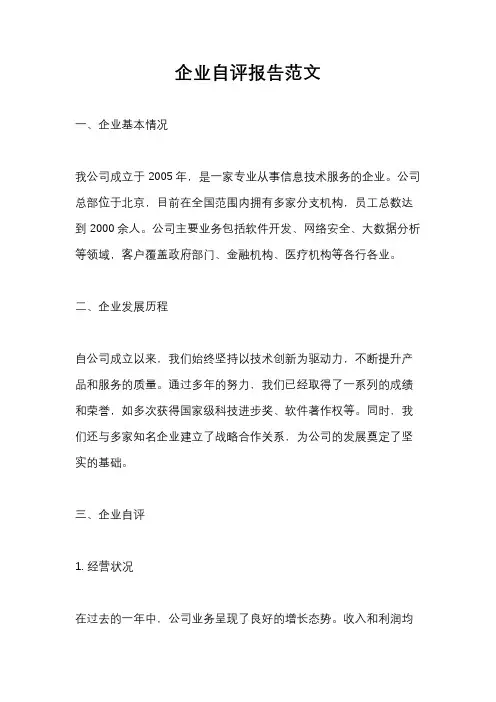 企业自评报告范文

一、企业基本情况

我公司成立于 2005 年，是一家专业从事信息技术服务的企业。公司总部位于北京，目前在全国范围内拥有多家分支机构，员工总数达到 2000 余人。公司主要业务包括软件开发、网络安全、大数据分析等领域，客户覆盖政府部门、金融机构、医疗机构等各行各业。

二、企业发展历程

自公司成立以来，我们始终坚持以技术创新为驱动力，不断提升产品和服务的质量。通过多年的努力，我们已经取得了一系列的成绩和荣誉，如多次获得国家级科技进步奖、软件著作权等。同时，我们还与多家知名企业建立了战略合作关系，为公司的发展奠定了坚实的基础。

三、企业自评

1. 经营状况

在过去的一年中，公司业务呈现了良好的增长态势。收入和利润均